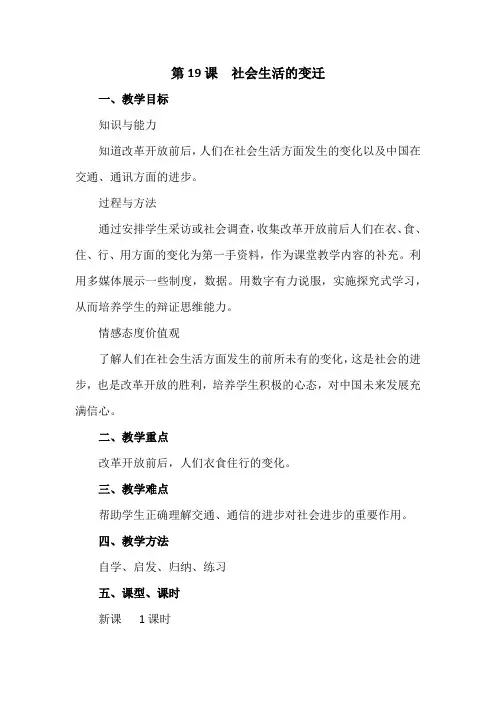 第 19 课　社会生活的变迁

一、教学目标

知识与能力

知道改革开放前后，人们在社会生活方面发生的变化以及中国在交通、通讯方面的进步。

过程与方法

通过安排学生采访或社会调查，收集改革开放前后人们在衣、食、住、行、用方面的变化为第一手资料，作为课堂教学内容的补充。利用多媒体展示一些制度，数据。用数字有力说服，实施探究式学习，从而培养学生的辩证思维能力。

情感态度价值观

了解人们在社会生活方面发生的前所未有的变化，这是社会的进步，也是改革开放的胜利，培养学生积极的心态，对中国未来发展充满信心。

二、教学重点

改革开放前后，人们衣食住行的变化。

三、教学难点

帮助学生正确理解交通、通信的进步对社会进步的重要作用。

四、教学方法

自学、启发、归纳、练习

五、课型、课时

新课　 1 课时